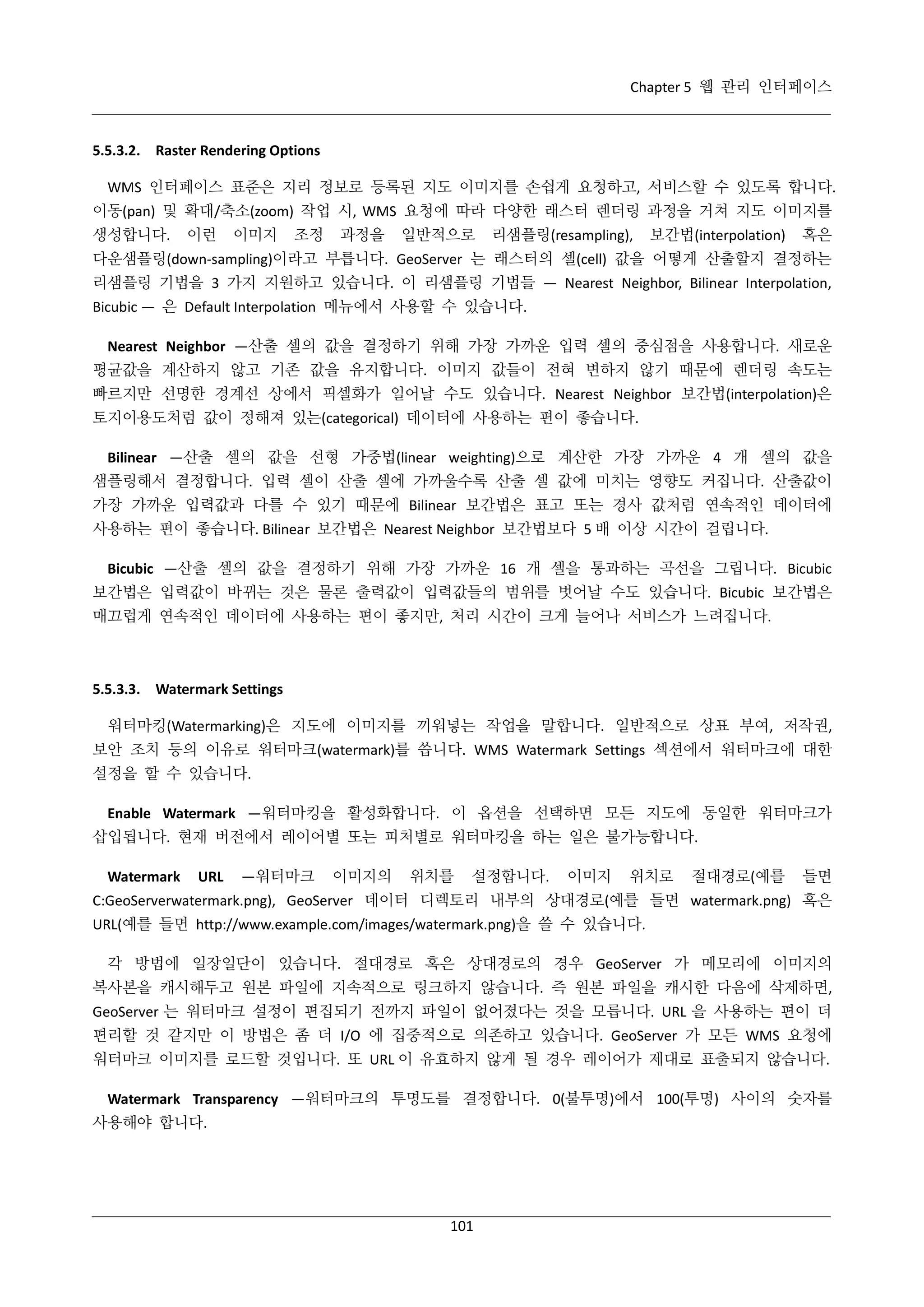 Chapter 5 웹 관리 인터페이스

5.5.3.2. Raster Rendering Options

WMS 인터페이스 표준은 지리 정보로 등록된 지도 이미지를 손쉽게 요청하고, 서비스할 수 있도록 합니다. 이동(pan) 및 확대/축소(zoom) 작업 시, WMS 요청에 따라 다양한 래스터 렌더링 과정을 거쳐 지도 이미지를 생성합니다. 이런 이미지 조정 과정을 일반적으로 리샘플링(resampling), 보간법(interpolation) 혹은 다운샘플링(down-sampling)이라고 부릅니다. GeoServer 는 래스터의 셀(cell) 값을 어떻게 산출할지 결정하는 리샘플링 기법을 3 가지 지원하고 있습니다. 이 리샘플링 기법들 — Nearest Neighbor, Bilinear Interpolation, Bicubic — 은 Default Interpolation 메뉴에서 사용할 수 있습니다.

Nearest Neighbor —산출 셀의 값을 결정하기 위해 가장 가까운 입력 셀의 중심점을 사용합니다. 새로운 평균값을 계산하지 않고 기존 값을 유지합니다. 이미지 값들이 전혀 변하지 않기 때문에 렌더링 속도는 빠르지만 선명한 경계선 상에서 픽셀화가 일어날 수도 있습니다. Nearest Neighbor 보간법(interpolation)은 토지이용도처럼 값이 정해져 있는(categorical) 데이터에 사용하는 편이 좋습니다.

Bilinear —산출 셀의 값을 선형 가중법(linear weighting)으로 계산한 가장 가까운 4 개 셀의 값을 샘플링해서 결정합니다. 입력 셀이 산출 셀에 가까울수록 산출 셀 값에 미치는 영향도 커집니다. 산출값이 가장 가까운 입력값과 다를 수 있기 때문에 Bilinear 보간법은 표고 또는 경사 값처럼 연속적인 데이터에 사용하는 편이 좋습니다. Bilinear 보간법은 Nearest Neighbor 보간법보다 5 배 이상 시간이 걸립니다.

Bicubic —산출 셀의 값을 결정하기 위해 가장 가까운 16 개 셀을 통과하는 곡선을 그립니다. Bicubic 보간법은 입력값이 바뀌는 것은 물론 출력값이 입력값들의 범위를 벗어날 수도 있습니다. Bicubic 보간법은 매끄럽게 연속적인 데이터에 사용하는 편이 좋지만, 처리 시간이 크게 늘어나 서비스가 느려집니다.

5.5.3.3. Watermark Settings

워터마킹(Watermarking)은 지도에 이미지를 끼워넣는 작업을 말합니다. 일반적으로 상표 부여, 저작권, 보안 조치 등의 이유로 워터마크(watermark)를 씁니다. WMS Watermark Settings 섹션에서 워터마크에 대한 설정을 할 수 있습니다.

Enable Watermark —워터마킹을 활성화합니다. 이 옵션을 선택하면 모든 지도에 동일한 워터마크가 삽입됩니다. 현재 버전에서 레이어별 또는 피처별로 워터마킹을 하는 일은 불가능합니다.

Watermark URL —워터마크 이미지의 위치를 설정합니다. 이미지 위치로 절대경로(예를 들면 C:GeoServerwatermark.png), GeoServer 데이터 디렉토리 내부의 상대경로(예를 들면 watermark.png) 혹은 URL(예를 들면 http://www.example.com/images/watermark.png)을 쓸 수 있습니다.

각 방법에 일장일단이 있습니다. 절대경로 혹은 상대경로의 경우 GeoServer 가 메모리에 이미지의 복사본을 캐시해두고 원본 파일에 지속적으로 링크하지 않습니다. 즉 원본 파일을 캐시한 다음에 삭제하면, GeoServer 는 워터마크 설정이 편집되기 전까지 파일이 없어졌다는 것을 모릅니다. URL 을 사용하는 편이 더 편리할 것 같지만 이 방법은 좀 더 I/O 에 집중적으로 의존하고 있습니다. GeoServer 가 모든 WMS 요청에 워터마크 이미지를 로드할 것입니다. 또 URL 이 유효하지 않게 될 경우 레이어가 제대로 표출되지 않습니다.

Watermark Transparency —워터마크의 투명도를 결정합니다. 0(불투명)에서 100(투명) 사이의 숫자를 사용해야 합니다.

101